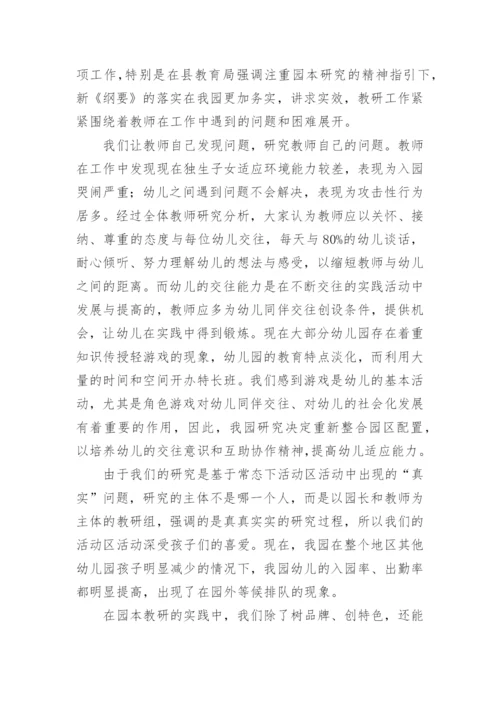 项工作，特别是在县教育局强调注重园本研究的精神指引下，新《纲要》的落实在我园更加务实，讲求实效，教研工作紧紧围绕着教师在工作中遇到的问题和困难展开。

我们让教师自己发现问题，研究教师自己的问题。教师在工作中发现现在独生子女适应环境能力较差，表现为入园哭闹严重；幼儿之间遇到问题不会解决，表现为攻击性行为居多。经过全体教师研究分析，大家认为教师应以关怀、接纳、尊重的态度与每位幼儿交往，每天与80%的幼儿谈话，耐心倾听、努力理解幼儿的想法与感受，以缩短教师与幼儿之间的距离。而幼儿的交往能力是在不断交往的实践活动中发展与提高的，教师应多为幼儿同伴交往创设条件，提供机会，让幼儿在实践中得到锻炼。现在大部分幼儿园存在着重知识传授轻游戏的现象，幼儿园的教育特点淡化，而利用大量的时间和空间开办特长班。我们感到游戏是幼儿的基本活动，尤其是角色游戏对幼儿同伴交往、对幼儿的社会化发展有着重要的作用，因此，我园研究决定重新整合园区配置，以培养幼儿的交往意识和互助协作精神，提高幼儿适应能力。

由于我们的研究是基于常态下活动区活动中出现的“真实”问题，研究的主体不是哪一个人，而是以园长和教师为主体的教研组，强调的是真真实实的研究过程，所以我们的活动区活动深受孩子们的喜爱。现在，我园在整个地区其他幼儿园孩子明显减少的情况下，我园幼儿的入园率、出勤率都明显提高，出现了在园外等候排队的现象。

在园本教研的实践中，我们除了树品牌、创特色，还能